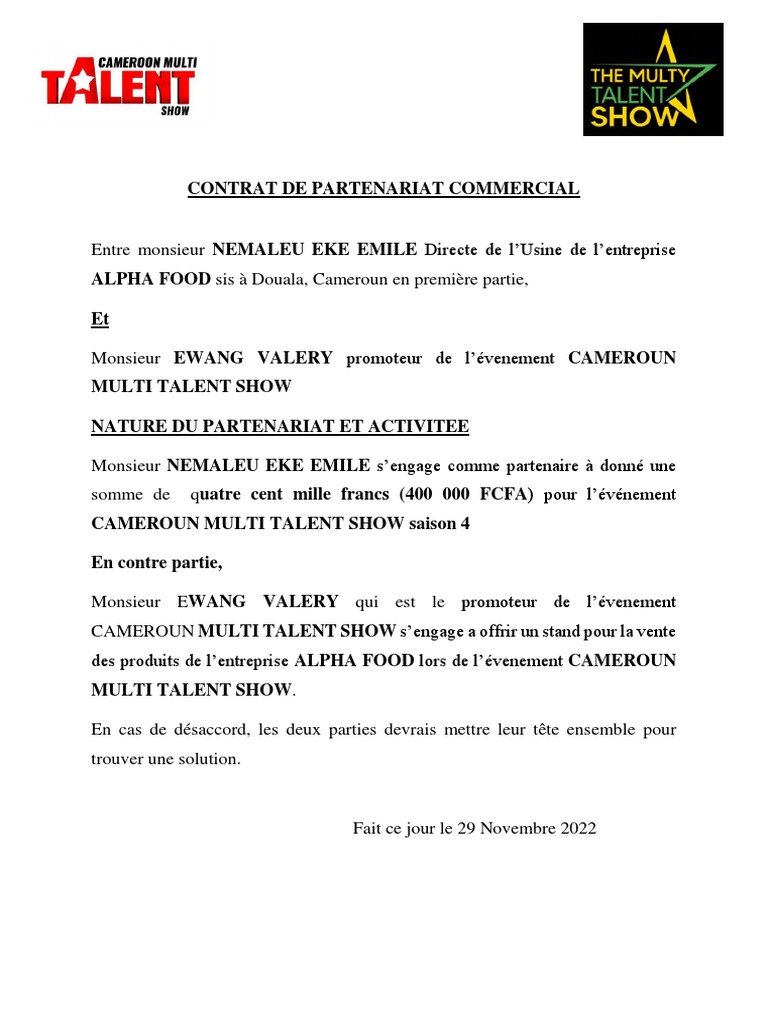 CAMEROON MULTI TALENT SHOW

THE MULTY TALENT SHOW

CONTRAT DE PARTENARIAT COMMERCIAL

Entre monsieur NEMALEU EKE EMILE Directe de l'Usine de l'entreprise ALPHA FOOD sis à Douala, Cameroun en première partie,

Et

Monsieur EWANG VALERY promoteur de l'évenement CAMEROUN MULTI TALENT SHOW

NATURE DU PARTENARIAT ET ACTIVITEE

Monsieur NEMALEU EKE EMILE s'engage comme partenaire à donné une somme de quatre cent mille francs (400 000 FCFA) pour l'événement CAMEROUN MULTI TALENT SHOW saison 4

En contre partie,

Monsieur EWANG VALERY qui est le promoteur de l'évenement CAMEROUN MULTI TALENT SHOW s'engage a offrir un stand pour la vente des produits de l'entreprise ALPHA FOOD lors de l'évenement CAMEROUN MULTI TALENT SHOW.

En cas de désaccord, les deux parties devrais mettre leur tête ensemble pour trouver une solution.

Fait ce jour le 29 Novembre 2022